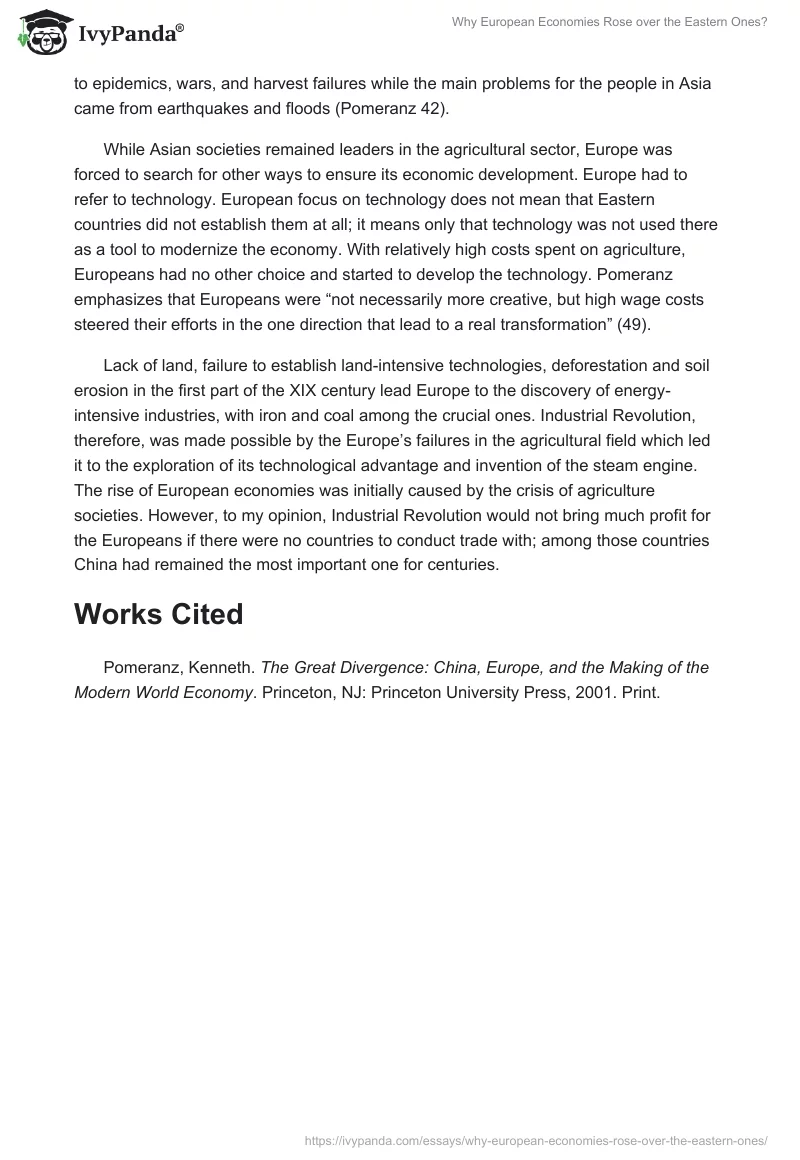 IvyPanda®

Why European Economies Rose over the Eastern Ones?

to epidemics, wars, and harvest failures while the main problems for the people in Asia came from earthquakes and floods (Pomeranz 42).

While Asian societies remained leaders in the agricultural sector, Europe was forced to search for other ways to ensure its economic development. Europe had to refer to technology. European focus on technology does not mean that Eastern countries did not establish them at all; it means only that technology was not used there as a tool to modernize the economy. With relatively high costs spent on agriculture, Europeans had no other choice and started to develop the technology. Pomeranz emphasizes that Europeans were “not necessarily more creative, but high wage costs steered their efforts in the one direction that lead to a real transformation” (49).

Lack of land, failure to establish land-intensive technologies, deforestation and soil erosion in the first part of the XIX century lead Europe to the discovery of energy-intensive industries, with iron and coal among the crucial ones. Industrial Revolution, therefore, was made possible by the Europe’s failures in the agricultural field which led it to the exploration of its technological advantage and invention of the steam engine. The rise of European economies was initially caused by the crisis of agriculture societies. However, to my opinion, Industrial Revolution would not bring much profit for the Europeans if there were no countries to conduct trade with; among those countries China had remained the most important one for centuries.

Works Cited

Pomeranz, Kenneth. The Great Divergence: China, Europe, and the Making of the Modern World Economy. Princeton, NJ: Princeton University Press, 2001. Print.

https://ivypanda.com/essays/why-european-economies-rose-over-the-eastern-ones/